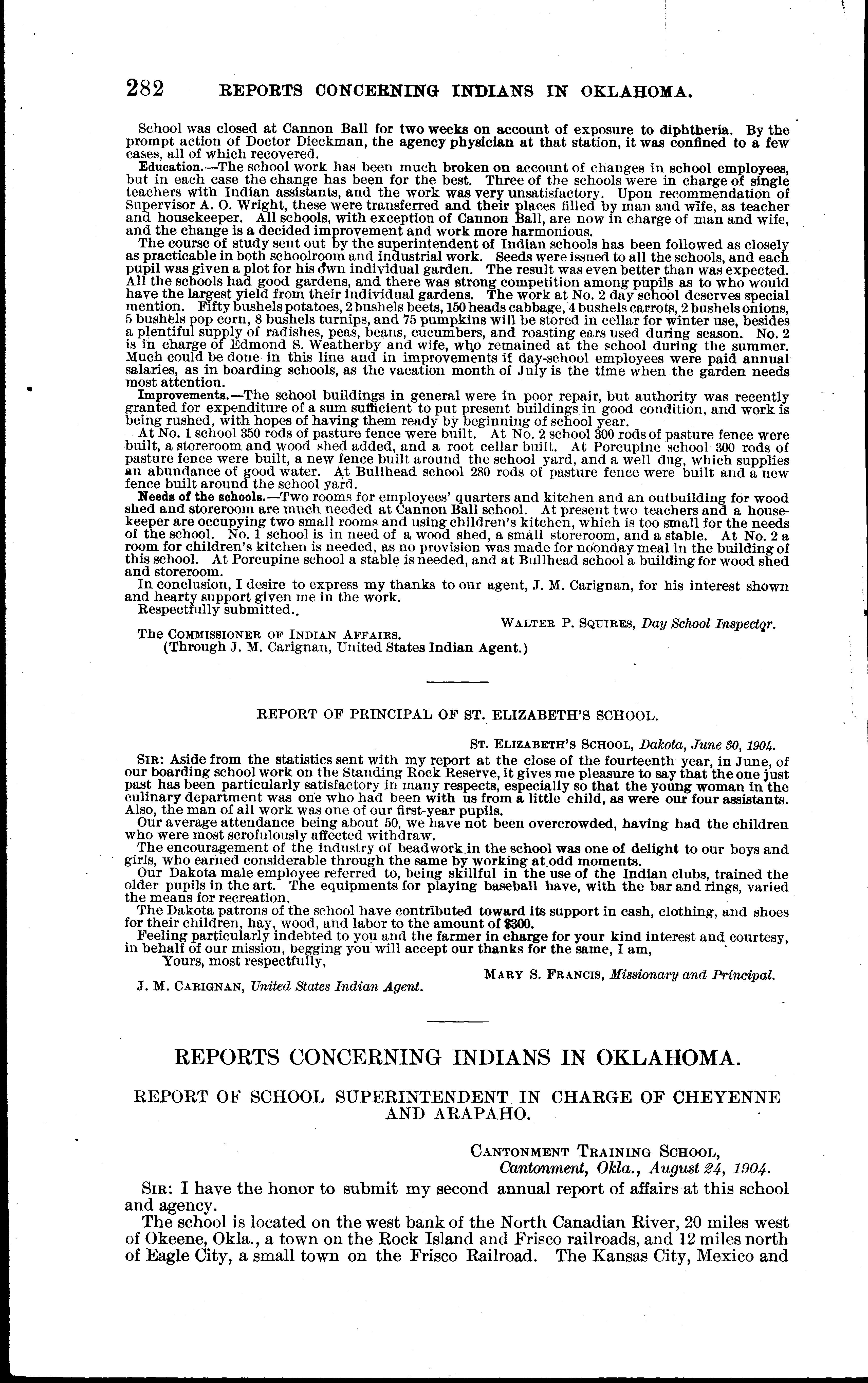 282 REPORTS CONCERNING INDIANS IN OKLAHOMA.

School was closed at Cannon Ball for two weeks on account of exposure to diphtheria. By the prompt action of Doctor Dieckman, the agency physician at that station, it was confined to a few cases, all of which recovered.

Education.—The school work has been much broken on account of changes in school employees, but in each case the change has been for the best. Three of the schools were in charge of single teachers with Indian assistants, and the work was very unsatisfactory. Upon recommendation of Supervisor A. O. Wright, these were transferred and their places filled by man and wife, as teacher and housekeeper. All schools, with exception of Cannon Ball, are now in charge of man and wife, and the change is a decided improvement and work more harmonious.

The course of study sent out by the superintendent of Indian schools has been followed as closely as practicable in both schoolroom and industrial work. Seeds were issued to all the schools, and each pupil was given a plot for his own individual garden. The result was even better than was expected. All the schools had good gardens, and there was strong competition among pupils as to who would have the largest yield from their individual gardens. The work at No. 2 day school deserves special mention. Fifty bushels potatoes, 2 bushels beets, 150 heads cabbage, 4 bushels carrots, 2 bushels onions, 5 bushels pop corn, 8 bushels turnips, and 75 pumpkins will be stored in cellar for winter use, besides a plentiful supply of radishes, peas, beans, cucumbers, and roasting ears used during season. No. 2 is in charge of Edmond S. Weatherby and wife, who remained at the school during the summer. Much could be done in this line and in improvements if day-school employees were paid annual salaries, as in boarding schools, as the vacation month of July is the time when the garden needs most attention.

Improvements.—The school buildings in general were in poor repair, but authority was recently granted for expenditure of a sum sufficient to put present buildings in good condition, and work is being rushed, with hopes of having them ready by beginning of school year.

At No. 1 school 350 rods of pasture fence were built. At No. 2 school 300 rods of pasture fence were built, a storeroom and wood shed added, and a root cellar built. At Porcupine school 300 rods of pasture fence were built, a new fence built around the school yard, and a well dug, which supplies an abundance of good water. At Bullhead school 280 rods of pasture fence were built and a new fence built around the school yard.

Needs of the schools.—Two rooms for employees' quarters and kitchen and an outbuilding for wood shed and storeroom are much needed at Cannon Ball school. At present two teachers and a housekeeper are occupying two small rooms and using children's kitchen, which is too small for the needs of the school. No. 1 school is in need of a wood shed, a small storeroom, and a stable. At No. 2 a room for children's kitchen is needed, as no provision was made for noonday meal in the building of this school. At Porcupine school a stable is needed, and at Bullhead school a building for wood shed and storeroom.

In conclusion, I desire to express my thanks to our agent, J. M. Carignan, for his interest shown and hearty support given me in the work.

Respectfully submitted.

WALTER P. SQUIRES, Day School Inspector.

The COMMISSIONER OF INDIAN AFFAIRS.
(Through J. M. Carignan, United States Indian Agent.)

REPORT OF PRINCIPAL OF ST. ELIZABETH'S SCHOOL.

ST. ELIZABETH'S SCHOOL, Dakota, June 30, 1904.

SIR: Aside from the statistics sent with my report at the close of the fourteenth year, in June, of our boarding school work on the Standing Rock Reserve, it gives me pleasure to say that the one just past has been particularly satisfactory in many respects, especially so that the young woman in the culinary department was one who had been with us from a little child, as were our four assistants. Also, the man of all work was one of our first-year pupils.

Our average attendance being about 50, we have not been overcrowded, having had the children who were most scrofulously affected withdraw.

The encouragement of the industry of beadwork in the school was one of delight to our boys and girls, who earned considerable through the same by working at odd moments.

Our Dakota male employee referred to, being skillful in the use of the Indian clubs, trained the older pupils in the art. The equipments for playing baseball have, with the bar and rings, varied the means for recreation.

The Dakota patrons of the school have contributed toward its support in cash, clothing, and shoes for their children, hay, wood, and labor to the amount of $300.

Feeling particularly indebted to you and the farmer in charge for your kind interest and courtesy, in behalf of our mission, begging you will accept our thanks for the same, I am,

Yours, most respectfully,

MARY S. FRANCIS, Missionary and Principal.

J. M. CARIGNAN, United States Indian Agent.

REPORTS CONCERNING INDIANS IN OKLAHOMA.

REPORT OF SCHOOL SUPERINTENDENT IN CHARGE OF CHEYENNE AND ARAPAHO.

CANTONMENT TRAINING SCHOOL,
Cantonment, Okla., August 24, 1904.

SIR: I have the honor to submit my second annual report of affairs at this school and agency.

The school is located on the west bank of the North Canadian River, 20 miles west of Okeene, Okla., a town on the Rock Island and Frisco railroads, and 12 miles north of Eagle City, a small town on the Frisco Railroad. The Kansas City, Mexico and